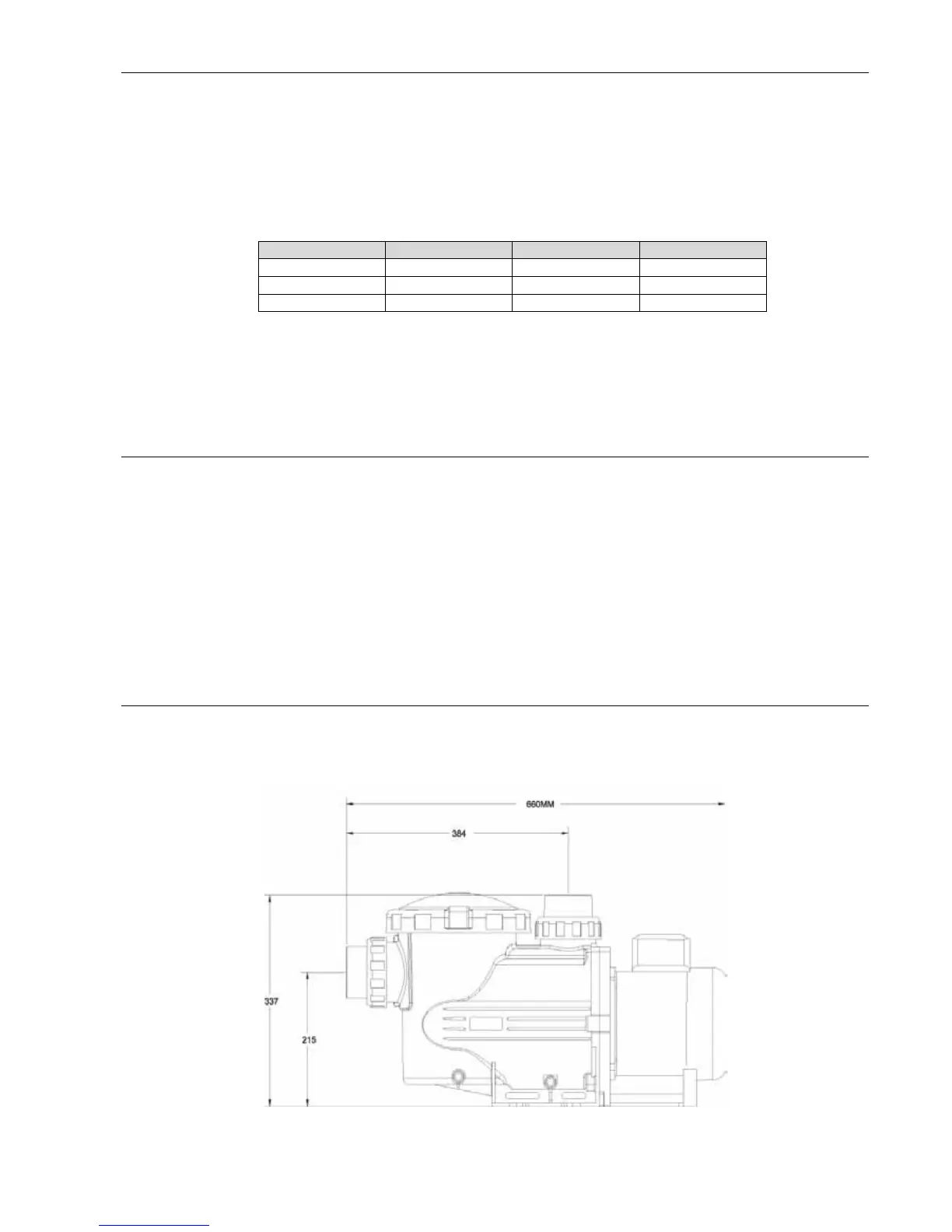 660MM

384

337

215